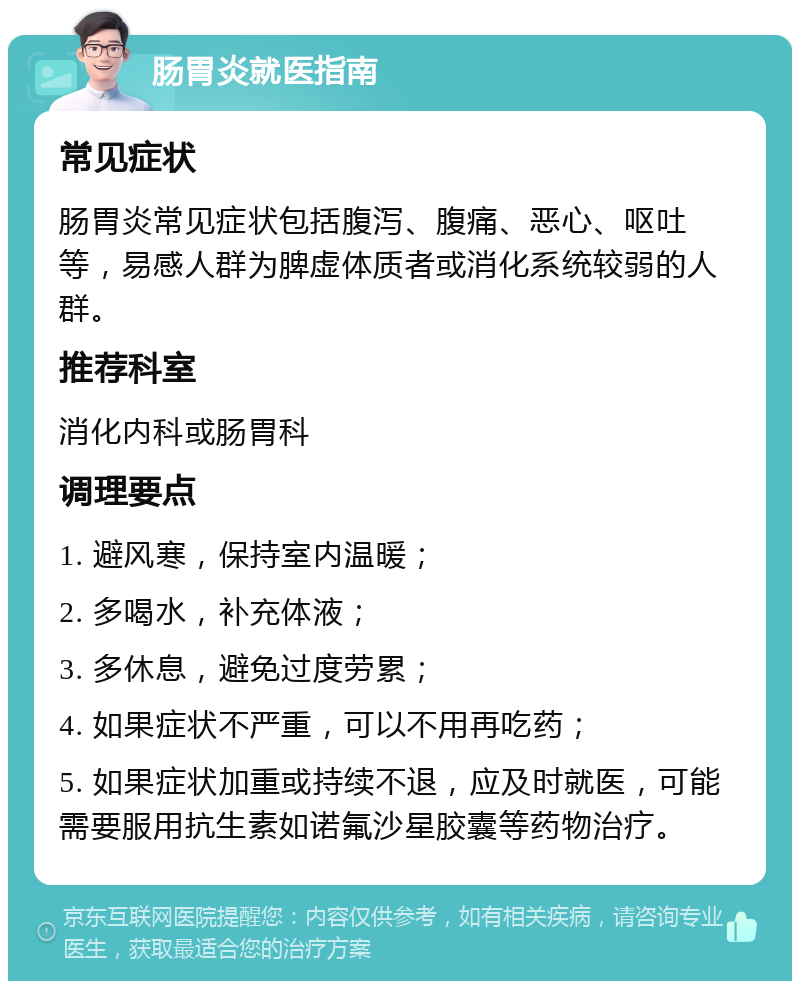 肠胃炎就医指南

常见症状

肠胃炎常见症状包括腹泻、腹痛、恶心、呕吐等，易感人群为脾虚体质者或消化系统较弱的人群。

推荐科室

消化内科或肠胃科

调理要点

1. 避风寒，保持室内温暖；

2. 多喝水，补充体液；

3. 多休息，避免过度劳累；

4. 如果症状不严重，可以不用再吃药；

5. 如果症状加重或持续不退，应及时就医，可能需要服用抗生素如诺氟沙星胶囊等药物治疗。

京东互联网医院提醒您：内容仅供参考，如有相关疾病，请咨询专业医生，获取最适合您的治疗方案